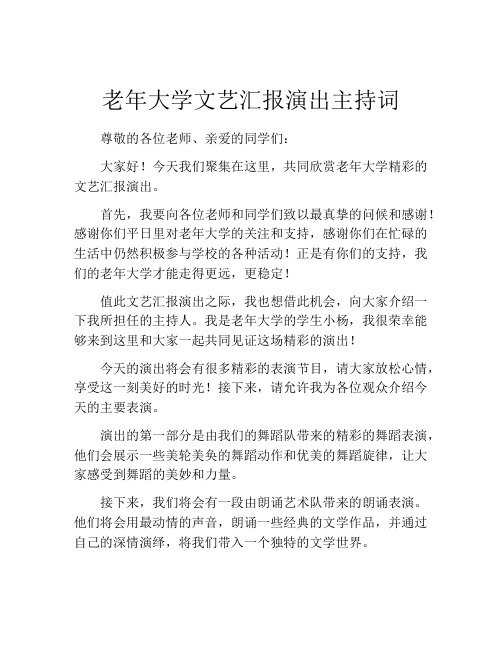 老年大学文艺汇报演出主持词

尊敬的各位老师、亲爱的同学们：

大家好！今天我们聚集在这里，共同欣赏老年大学精彩的文艺汇报演出。

首先，我要向各位老师和同学们致以最真挚的问候和感谢！感谢你们平日里对老年大学的关注和支持，感谢你们在忙碌的生活中仍然积极参与学校的各种活动！正是有你们的支持，我们的老年大学才能走得更远，更稳定！

值此文艺汇报演出之际，我也想借此机会，向大家介绍一下我所担任的主持人。我是老年大学的学生小杨，我很荣幸能够来到这里和大家一起共同见证这场精彩的演出！

今天的演出将会有很多精彩的表演节目，请大家放松心情，享受这一刻美好的时光！接下来，请允许我为各位观众介绍今天的主要表演。

演出的第一部分是由我们的舞蹈队带来的精彩的舞蹈表演，他们会展示一些美轮美奂的舞蹈动作和优美的舞蹈旋律，让大家感受到舞蹈的美妙和力量。

接下来，我们将会有一段由朗诵艺术队带来的朗诵表演。他们将会用最动情的声音，朗诵一些经典的文学作品，并通过自己的深情演绎，将我们带入一个独特的文学世界。